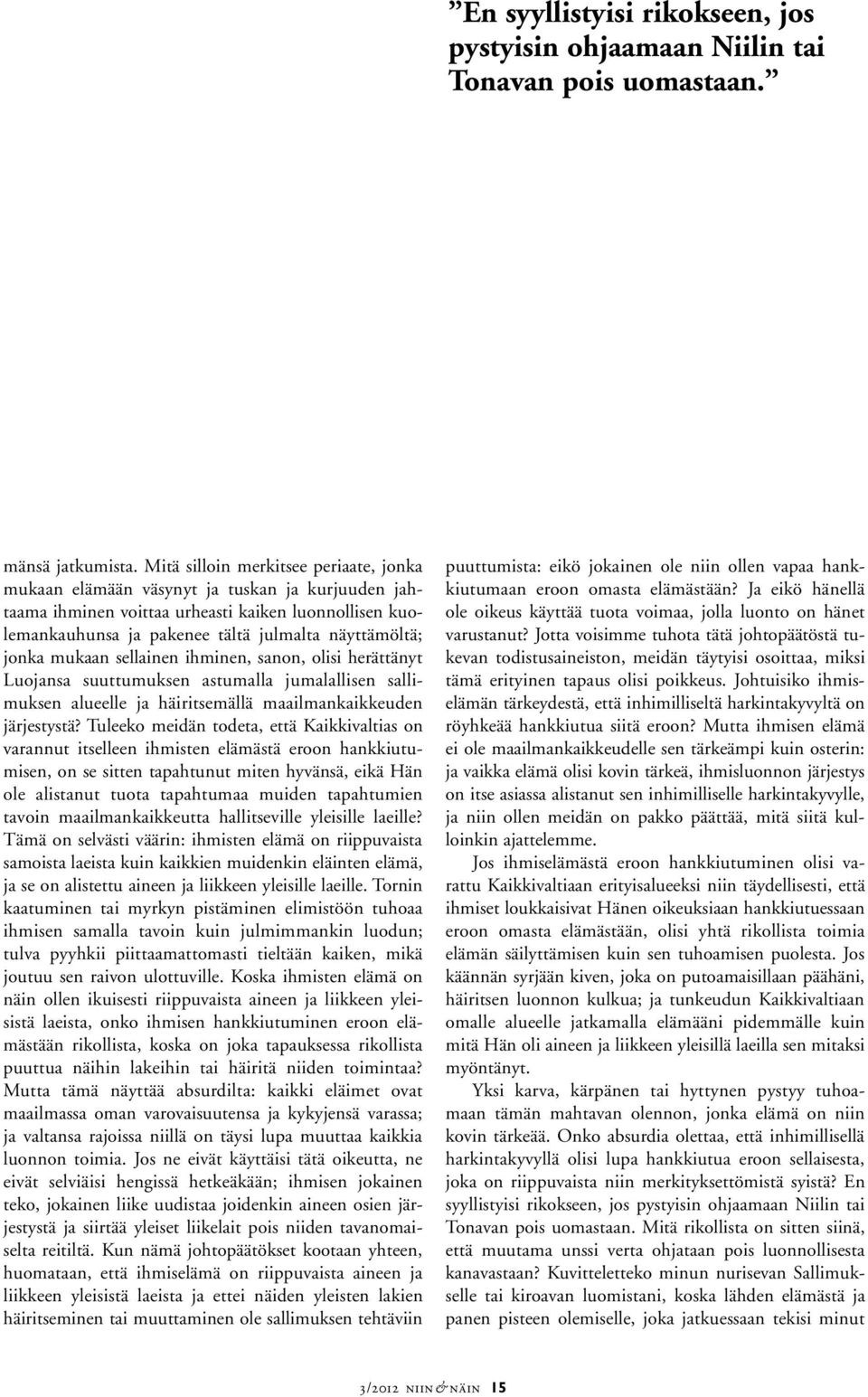 ”En syyllistyisi rikokseen, jos pystyisin ohjaamaan Niilin tai Tonavan pois uomastaan.”

mänsä jatkumista. Mitä silloin merkitsee periaate, jonka mukaan elämään väsynyt ja tuskan ja kurjuuden jahtaama ihminen voittaa urheasti kaiken luonnollisen kuolemankauhunsa ja pakenee tältä julmalta näyttämöltä; jonka mukaan sellainen ihminen, sanon, olisi herättänyt Luojansa suuttumuksen astumalla jumalallisen sallimuksen alueelle ja häiritsemällä maailmankaikkeuden järjestystä? Tuleeko meidän todeta, että Kaikkivaltias on varannut itselleen ihmisten elämästä eroon hankkiutumisen, on se sitten tapahtunut miten hyvänsä, eikä Hän ole alistanut tuota tapahtumaa muiden tapahtumien tavoin maailmankaikkeutta hallitseville yleisille laeille? Tämä on selvästi väärin: ihmisten elämä on riippuvaista samoista laeista kuin kaikkien muidenkin eläinten elämä, ja se on alistettu aineen ja liikkeen yleisille laeille. Tornin kaatuminen tai myrkyn pistäminen elimistöön tuhoaa ihmisen samalla tavoin kuin julmimmankin luodun; tulva pyyhkii piittaamattomasti tieltään kaiken, mikä joutuu sen raivon ulottuville. Koska ihmisten elämä on näin ollen ikuisesti riippuvaista aineen ja liikkeen yleisistä laeista, onko ihmisen hankkiutuminen eroon elämästään rikollista, koska on joka tapauksessa rikollista puuttua näihin lakeihin tai häiritä niiden toimintaa? Mutta tämä näyttää absurdilta: kaikki eläimet ovat maailmassa oman varovaisuutensa ja kykyjensä varassa; ja valtansa rajoissa niillä on täysi lupa muuttaa kaikkia luonnon toimia. Jos ne eivät käyttäisi tätä oikeutta, ne eivät selviäisi hengissä hetkeäkään; ihmisen jokainen teko, jokainen liike uudistaa joidenkin aineen osien järjestystä ja siirtää yleiset liikelait pois niiden tavanomaiselta reitiltä. Kun nämä johtopäätökset kootaan yhteen, huomataan, että ihmiselämä on riippuvaista aineen ja liikkeen yleisistä laeista ja ettei näiden yleisten lakien häiritseminen tai muuttaminen ole sallimuksen tehtäviin puuttumista: eikö jokainen ole niin ollen vapaa hankkiutumaan eroon omasta elämästään? Ja eikö hänellä ole oikeus käyttää tuota voimaa, jolla luonto on hänet varustanut? Jotta voisimme tuhota tätä johtopäätöstä tukevan todistusaineiston, meidän täytyisi osoittaa, miksi tämä erityinen tapaus olisi poikkeus. Johtuisiko ihmiselämän tärkeydestä, että inhimilliseltä harkintakyvyltä on röyhkeää hankkiutua siitä eroon? Mutta ihmisen elämä ei ole maailmankaikkeudelle sen tärkeämpi kuin osterin: ja vaikka elämä olisi kovin tärkeä, ihmisluonnon järjestys on itse asiassa alistanut sen inhimilliselle harkintakyvylle, ja niin ollen meidän on pakko päättää, mitä siitä kulloinkin ajattelemme.

Jos ihmiselämästä eroon hankkiutuminen olisi varattu Kaikkivaltiaan erityisalueeksi niin täydellisesti, että ihmiset loukkaisivat Hänen oikeuksiaan hankkiutuessaan eroon omasta elämästään, olisi yhtä rikollista toimia elämän säilyttämisen kuin sen tuhoamisen puolesta. Jos käännän syrjään kiven, joka on putoamaisillaan päähäni, häiritsen luonnon kulkua; ja tunkeudun Kaikkivaltiaan omalle alueelle jatkamalla elämääni pidemmälle kuin mitä Hän oli aineen ja liikkeen yleisillä laeilla sen mitaksi myöntänyt.

Yksi karva, kärpänen tai hyttynen pystyy tuhoamaan tämän mahtavan olennon, jonka elämä on niin kovin tärkeää. Onko absurdia olettaa, että inhimillisellä harkintakyvyllä olisi lupa hankkiutua eroon sellaisesta, joka on riippuvaista niin merkityksettömistä syistä? En syyllistyisi rikokseen, jos pystyisin ohjaamaan Niilin tai Tonavan pois uomastaan. Mitä rikollista on sitten siinä, että muutama unssi verta ohjataan pois luonnollisesta kanavastaan? Kuvitteletteko minun nurisevan Sallimukselle tai kiroavan luomistani, koska lähden elämästä ja panen pisteen olemiselle, joka jatkuessaan tekisi minut

3/2012 niin & näin 15